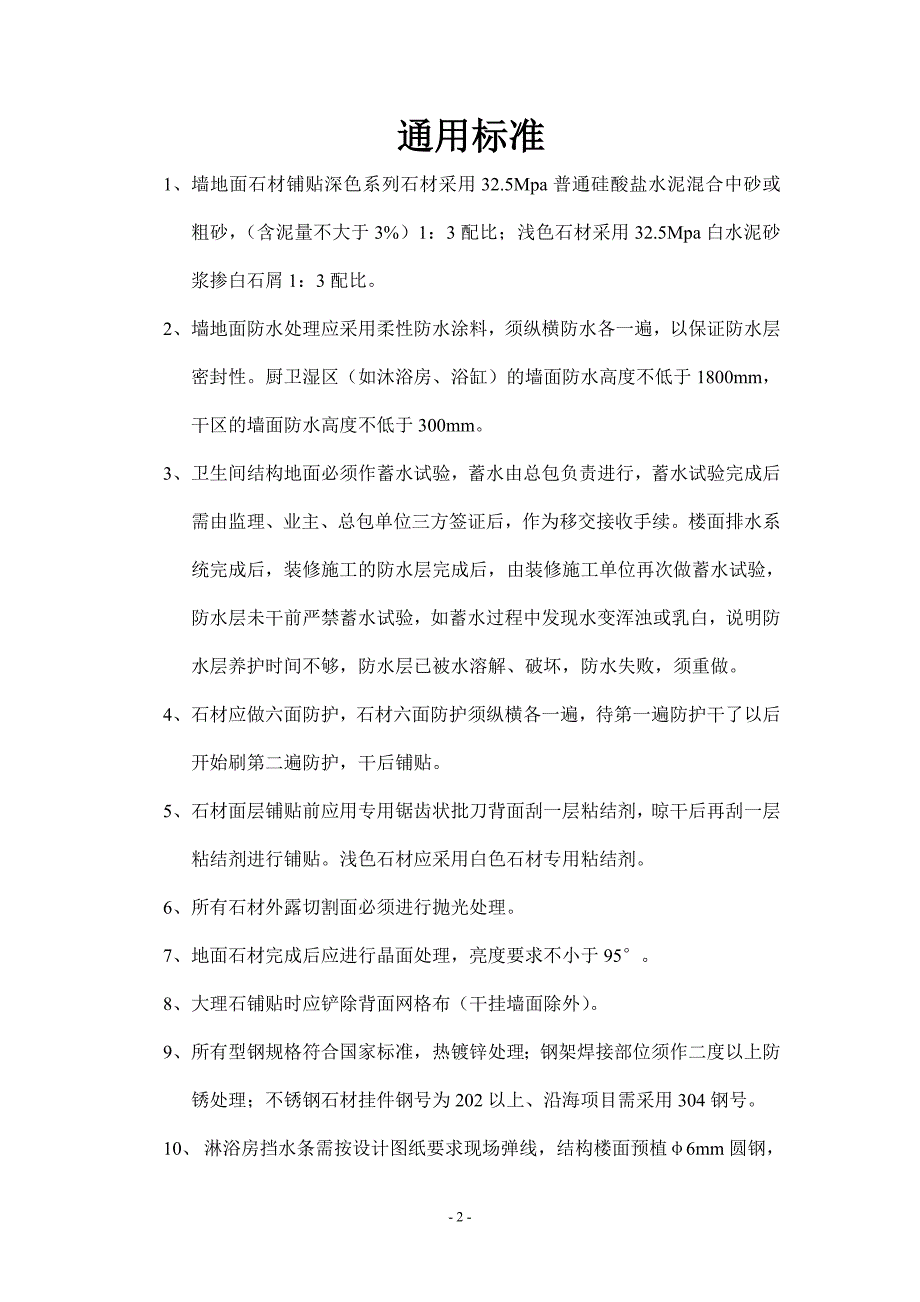 通用标准

1、墙地面石材铺贴深色系列石材采用 32.5Mpa 普通硅酸盐水泥混合中砂或粗砂，（含泥量不大于 3%）1：3 配比；浅色石材采用 32.5Mpa 白水泥砂浆掺白石屑 1：3 配比。

2、墙地面防水处理应采用柔性防水涂料，须纵横防水各一遍，以保证防水层密封性。厨卫湿区（如沐浴房、浴缸）的墙面防水高度不低于 1800mm，干区的墙面防水高度不低于 300mm。

3、卫生间结构地面必须作蓄水试验，蓄水由总包负责进行，蓄水试验完成后需由监理、业主、总包单位三方签证后，作为移交接收手续。楼面排水系统完成后，装修施工的防水层完成后，由装修施工单位再次做蓄水试验，防水层未干前严禁蓄水试验，如蓄水过程中发现水变浑浊或乳白，说明防水层养护时间不够，防水层已被水溶解、破坏，防水失败，须重做。

4、石材应做六面防护，石材六面防护须纵横各一遍，待第一遍防护干了以后开始刷第二遍防护，干后铺贴。

5、石材面层铺贴前应用专用锯齿状批刀背面刮一层粘结剂，晾干后再刮一层粘结剂进行铺贴。浅色石材应采用白色石材专用粘结剂。

6、所有石材外露切割面必须进行抛光处理。

7、地面石材完成后应进行晶面处理，亮度要求不小于 95°。

8、大理石铺贴时应铲除背面网格布（干挂墙面除外）。

9、所有型钢规格符合国家标准，热镀锌处理；钢架焊接部位须作二度以上防锈处理；不锈钢石材挂件钢号为 202 以上、沿海项目需采用 304 钢号。

10、淋浴房挡水条需按设计图纸要求现场弹线，结构楼面预植φ6mm 圆钢，

- 2 -